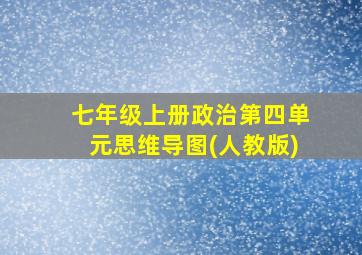 七年级上册政治第四单元思维导图(人教版)